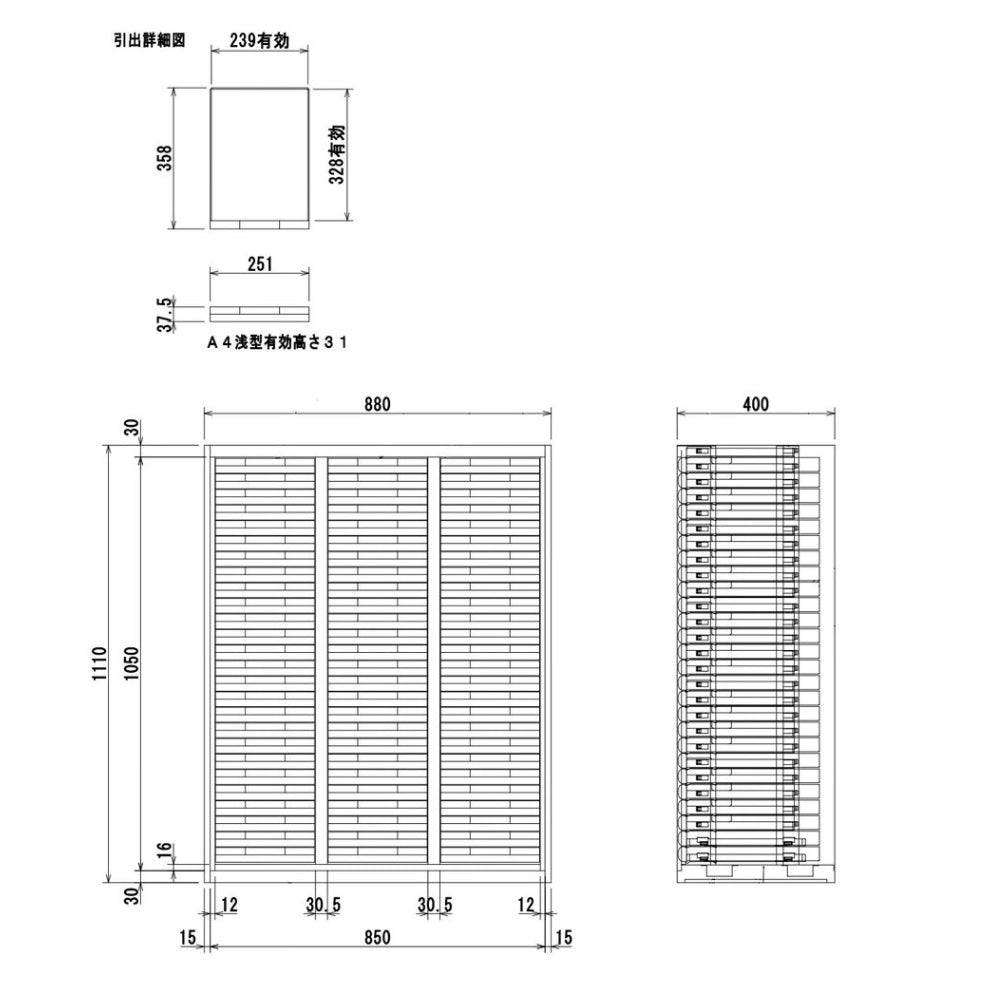 引出詳細図

239有効

358

328有効

251

37.5

A４浅型有効高さ３１

880

400

30

1110

1050

16

30

12

30.5

30.5

12

15

850

15